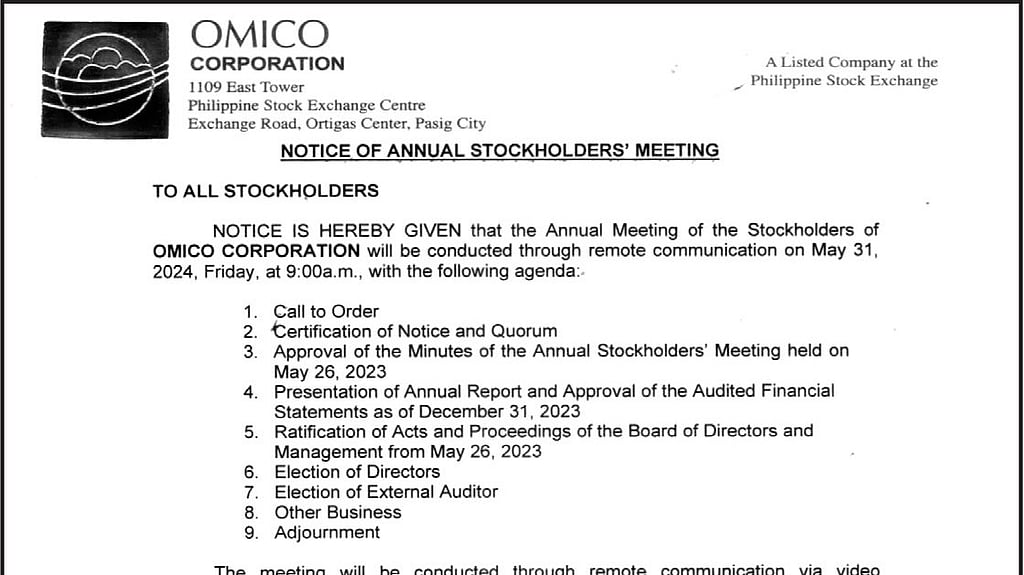 OMICO
CORPORATION
1109 East Tower
Philippine Stock Exchange Centre
Exchange Road, Ortigas Center, Pasig City

A Listed Company at the
Philippine Stock Exchange

NOTICE OF ANNUAL STOCKHOLDERS' MEETING

TO ALL STOCKHOLDERS

NOTICE IS HEREBY GIVEN that the Annual Meeting of the Stockholders of OMICO CORPORATION will be conducted through remote communication on May 31, 2024, Friday, at 9:00a.m., with the following agenda:

1. Call to Order
2. Certification of Notice and Quorum
3. Approval of the Minutes of the Annual Stockholders' Meeting held on May 26, 2023
4. Presentation of Annual Report and Approval of the Audited Financial Statements as of December 31, 2023
5. Ratification of Acts and Proceedings of the Board of Directors and Management from May 26, 2023
6. Election of Directors
7. Election of External Auditor
8. Other Business
9. Adjournment

The meeting will be conducted through remote communication via video